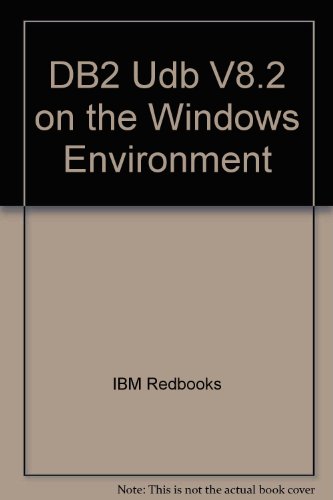 DB2 Udb V8.2 on the Windows Environment

IBM Redbooks

Note: This is not the actual book cover